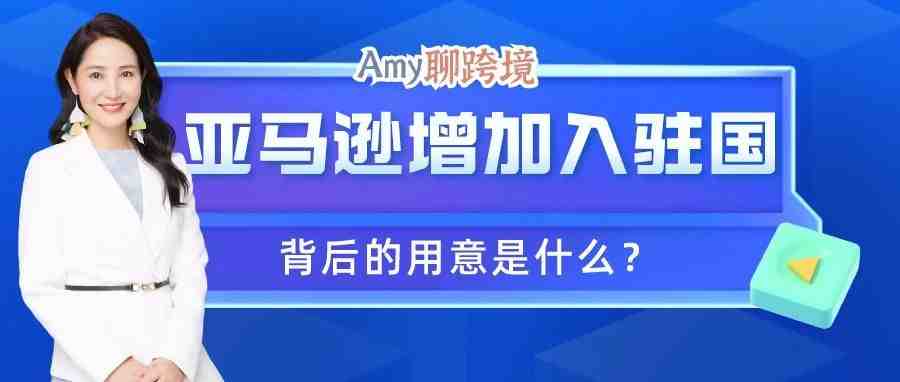 Amy聊跨境

亚马逊增加入驻国

背后的用意是什么？